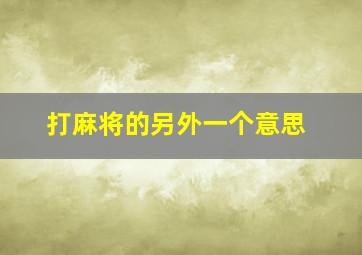 打麻将的另外一个意思